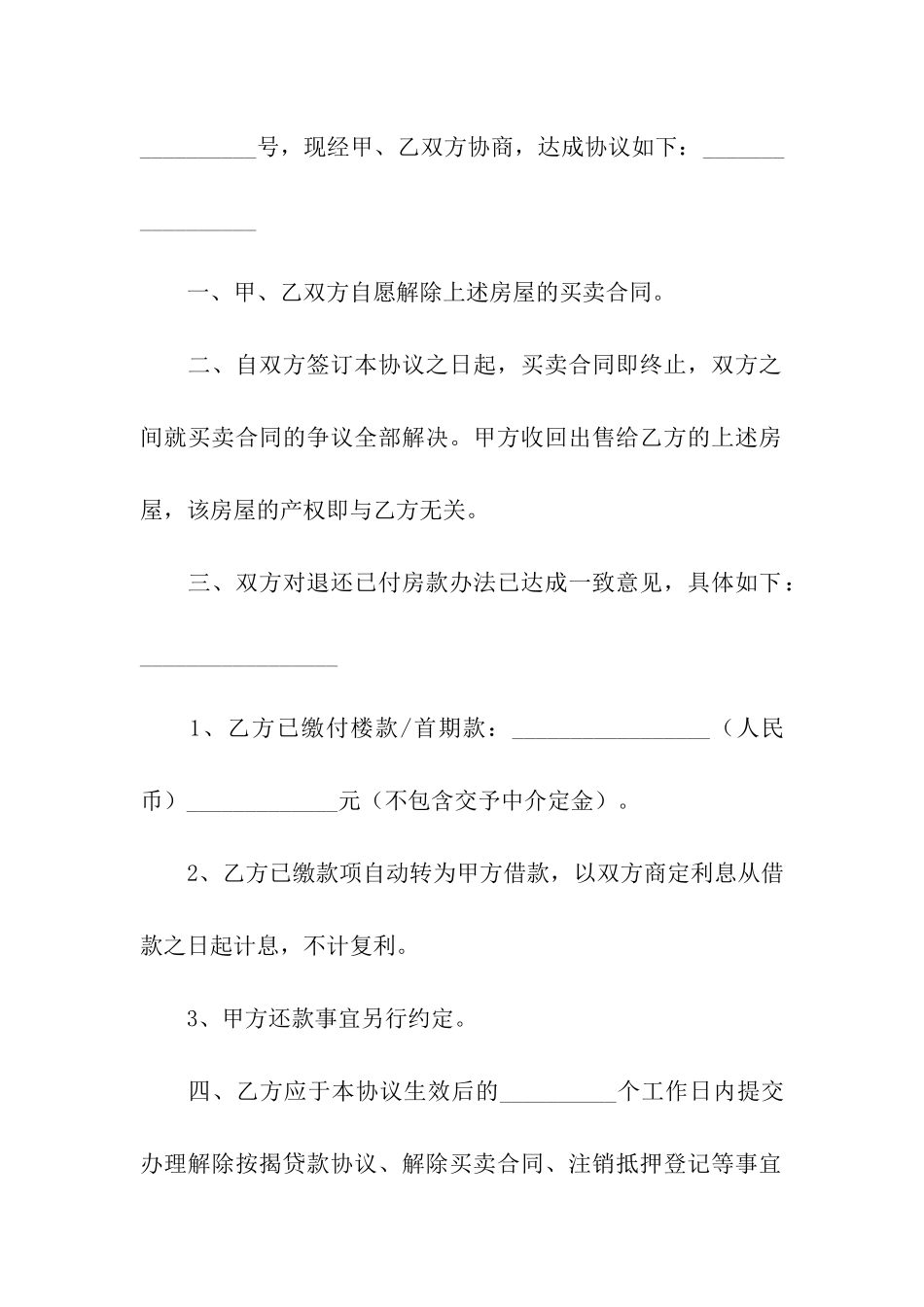 __________号，现经甲、乙双方协商，达成协议如下：_________________

一、甲、乙双方自愿解除上述房屋的买卖合同。

二、自双方签订本协议之日起，买卖合同即终止，双方之间就买卖合同的争议全部解决。甲方收回出售给乙方的上述房屋，该房屋的产权即与乙方无关。

三、双方对退还已付房款办法已达成一致意见，具体如下：_________________

1、乙方已缴付楼款/首期款：_________________（人民币）_____________元（不包含交予中介定金）。

2、乙方已缴款项自动转为甲方借款，以双方商定利息从借款之日起计息，不计复利。

3、甲方还款事宜另行约定。

四、乙方应于本协议生效后的__________个工作日内提交办理解除按揭贷款协议、解除买卖合同、注销抵押登记等事宜